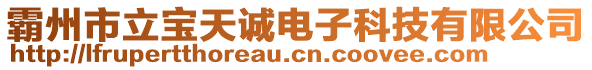 霸州市立宝天诚电子科技有限公司
http://lfrupertthoreau.cn.coovee.com